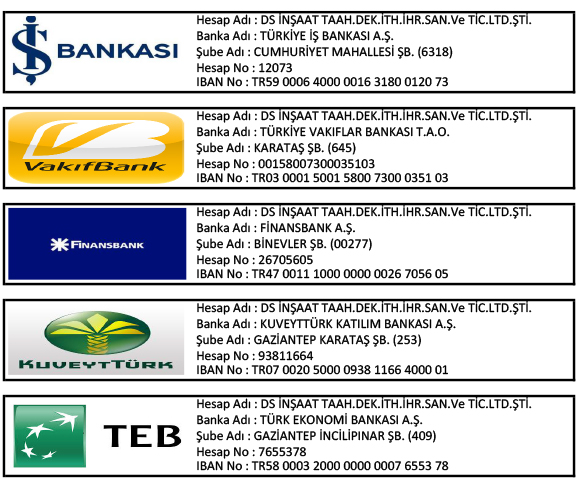 İŞ BANKASI

Hesap Adı : DS İNŞAAT TAAH.DEK.İTH.İHR.SAN.Ve TİC.LTD.ŞTİ.
Banka Adı : TÜRKİYE İŞ BANKASI A.Ş.
Şube Adı : CUMHURİYET MAHALLESİ ŞB. (6318)
Hesap No : 12073
IBAN No : TR59 0006 4000 0016 3180 0120 73

VakıfBank

Hesap Adı : DS İNŞAAT TAAH.DEK.İTH.İHR.SAN.Ve TİC.LTD.ŞTİ.
Banka Adı : TÜRKİYE VAKIFLAR BANKASI T.A.O.
Şube Adı : KARATAŞ ŞB. (645)
Hesap No : 00158007300035103
IBAN No : TR03 0001 5001 5800 7300 0351 03

FINANSBANK

Hesap Adı : DS İNŞAAT TAAH.DEK.İTH.İHR.SAN.Ve TİC.LTD.ŞTİ.
Banka Adı : FİNANSBANK A.Ş.
Şube Adı : BİNEVLER ŞB. (00277)
Hesap No : 26705605
IBAN No : TR47 0011 1000 0000 0026 7056 05

KUVEYTTÜRK

Hesap Adı : DS İNŞAAT TAAH.DEK.İTH.İHR.SAN.Ve TİC.LTD.ŞTİ.
Banka Adı : KUVEYTTÜRK KATILIM BANKASI A.Ş.
Şube Adı : GAZİANTEP KARATAŞ ŞB. (253)
Hesap No : 93811664
IBAN No : TR07 0020 5000 0938 1166 4000 01

TEB

Hesap Adı : DS İNŞAAT TAAH.DEK.İTH.İHR.SAN.Ve TİC.LTD.ŞTİ.
Banka Adı : TÜRK EKONOMİ BANKASI A.Ş.
Şube Adı : GAZİANTEP İNCİLİPINAR ŞB. (409)
Hesap No : 7655378
IBAN No : TR58 0003 2000 0000 0007 6553 78